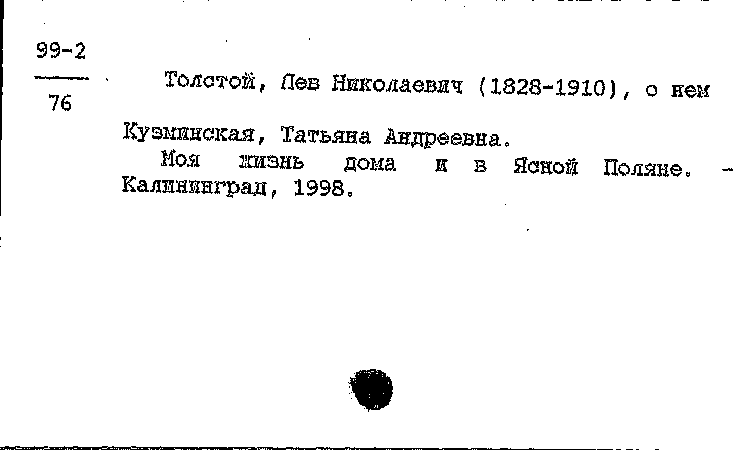 99-2

76

Толстой, Лев Николаевич (1828-1910), о нем

Кузминская, Татьяна Андреевна.

Моя жизнь дома и в Ясной Поляне. - Калининград, 1998.